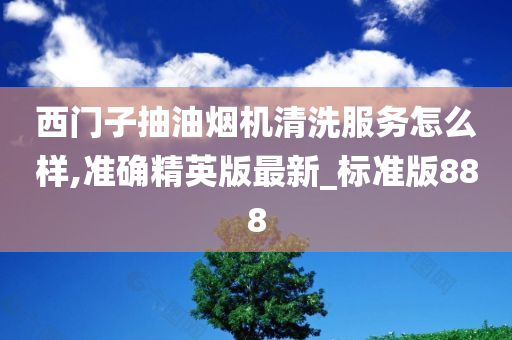 西门子抽油烟机清洗服务怎么样,准确精英版最新_标准版888